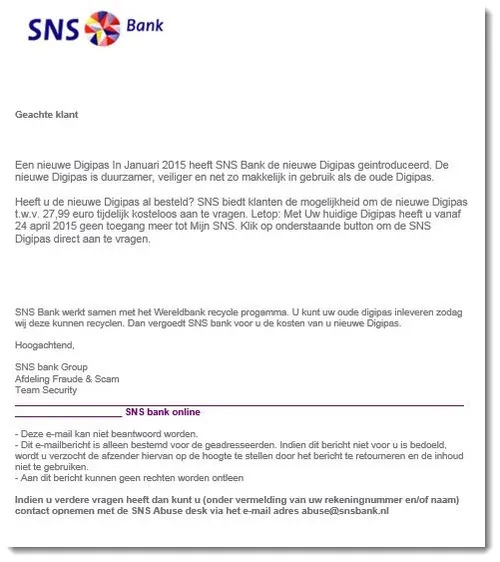 SNS Bank

Geachte klant

Een nieuwe Digipas In Januari 2015 heeft SNS Bank de nieuwe Digipas geintroduceerd. De nieuwe Digipas is duurzamer, veiliger en net zo makkelijk in gebruik als de oude Digipas.

Heeft u de nieuwe Digipas al besteld? SNS biedt klanten de mogelijkheid om de nieuwe Digipas t.w.v. 27,99 euro tijdelijk kosteloos aan te vragen. Letop: Met Uw huidige Digipas heeft u vanaf 24 april 2015 geen toegang meer tot Mijn SNS. Klik op onderstaande button om de SNS Digipas direct aan te vragen.

SNS Bank werkt samen met het Wereldbank recycle progamma. U kunt uw oude digipas inleveren zodag wij deze kunnen recyclen. Dan vergoedt SNS bank voor u de kosten van u nieuwe Digipas.

Hoogachtend,

SNS bank Group
Afdeling Fraude & Scam
Team Security

SNS bank online

- Deze e-mail kan niet beantwoord worden.
- Dit e-mailbericht is alleen bestemd voor de geadresseerden. Indien dit bericht niet voor u is bedoeld, wordt u verzocht de afzender hiervan op de hoogte te stellen door het bericht te retourneren en de inhoud niet te gebruiken.
- Aan dit bericht kunnen geen rechten worden ontleen

Indien u verdere vragen heeft dan kunt u (onder vermelding van uw rekeningnummer en/of naam) contact opnemen met de SNS Abuse desk via het e-mail adres abuse@snsbank.nl